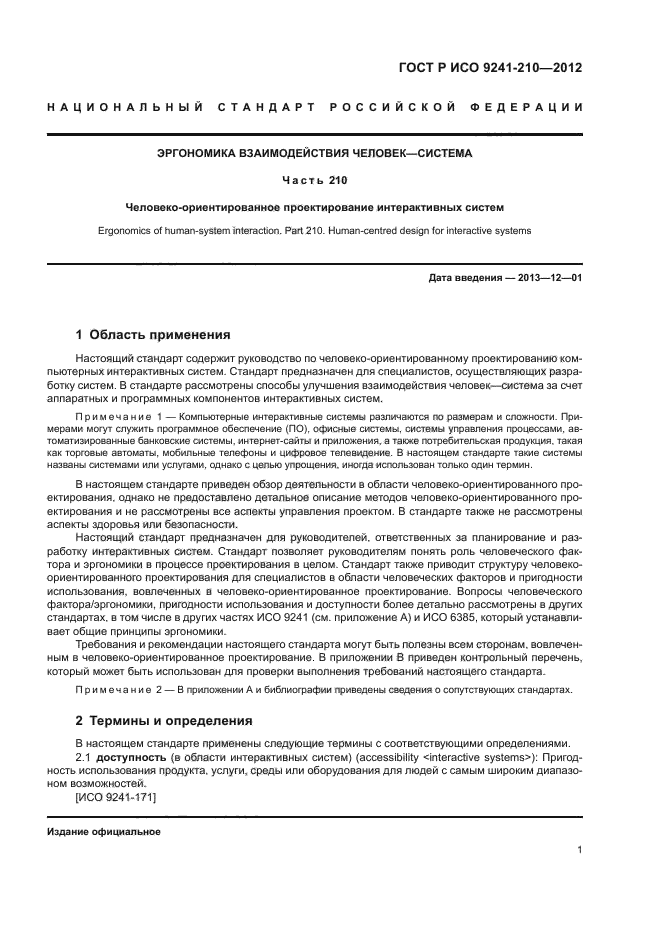 ГОСТ Р ИСО 9241-210—2012

НАЦИОНАЛЬНЫЙ СТАНДАРТ РОССИЙСКОЙ ФЕДЕРАЦИИ

ЭРГОНОМИКА ВЗАИМОДЕЙСТВИЯ ЧЕЛОВЕК—СИСТЕМА

Часть 210

Человеко-ориентированное проектирование интерактивных систем

Ergonomics of human-system interaction. Part 210. Human-centred design for interactive systems

Дата введения — 2013—12—01

1 Область применения

Настоящий стандарт содержит руководство по человеко-ориентированному проектированию компьютерных интерактивных систем. Стандарт предназначен для специалистов, осуществляющих разработку систем. В стандарте рассмотрены способы улучшения взаимодействия человек—система за счет аппаратных и программных компонентов интерактивных систем.

Примечание 1 — Компьютерные интерактивные системы различаются по размерам и сложности. Примерами могут служить программное обеспечение (ПО), офисные системы, системы управления процессами, автоматизированные банковские системы, интернет-сайты и приложения, а также потребительская продукция, такая как торговые автоматы, мобильные телефоны и цифровое телевидение. В настоящем стандарте такие системы названы системами или услугами, однако с целью упрощения, иногда использован только один термин.

В настоящем стандарте приведен обзор деятельности в области человеко-ориентированного проектирования, однако не предоставлено детальное описание методов человеко-ориентированного проектирования и не рассмотрены все аспекты управления проектом. В стандарте также не рассмотрены аспекты здоровья или безопасности.

Настоящий стандарт предназначен для руководителей, ответственных за планирование и разработку интерактивных систем. Стандарт позволяет руководителям понять роль человеческого фактора и эргономики в процессе проектирования в целом. Стандарт также приводит структуру человеко-ориентированного проектирования для специалистов в области человеческих факторов и пригодности использования, вовлеченных в человеко-ориентированное проектирование. Вопросы человеческого фактора/эргономики, пригодности использования и доступности более детально рассмотрены в других стандартах, в том числе в других частях ИСО 9241 (см. приложение А) и ИСО 6385, который устанавливает общие принципы эргономики.

Требования и рекомендации настоящего стандарта могут быть полезны всем сторонам, вовлеченным в человеко-ориентированное проектирование. В приложении В приведен контрольный перечень, который может быть использован для проверки выполнения требований настоящего стандарта.

Примечание 2 — В приложении А и библиографии приведены сведения о сопутствующих стандартах.

2 Термины и определения

В настоящем стандарте применены следующие термины с соответствующими определениями.

2.1 доступность (в области интерактивных систем) (accessibility <interactive systems>): Пригодность использования продукта, услуги, среды или оборудования для людей с самым широким диапазоном возможностей.

[ИСО 9241-171]

Издание официальное

1